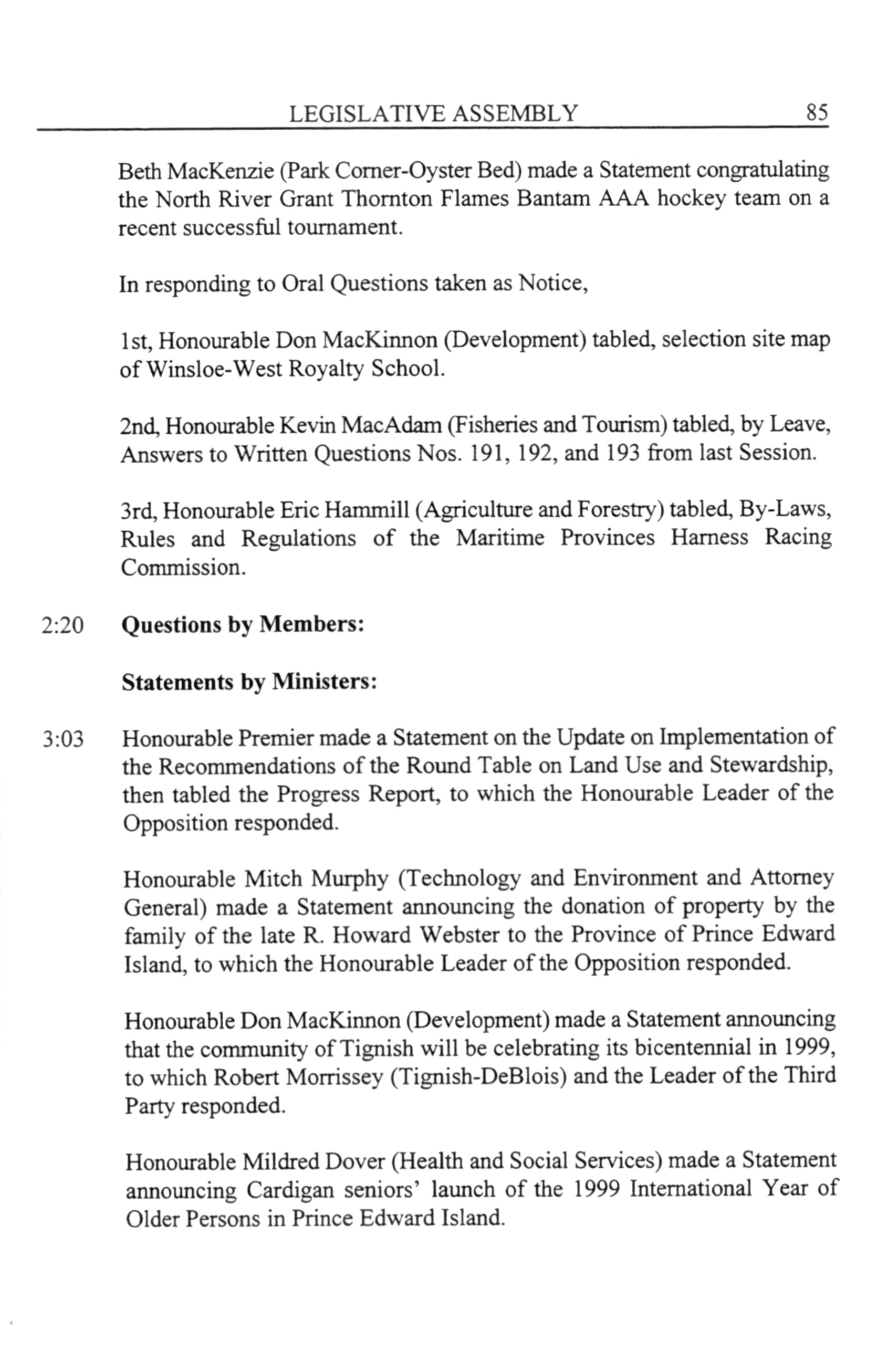 LEGISLATIVE ASSEMBLY 85

Beth MacKenzie (Park Corner-Oyster Bed) made a Statement congratulating the North River Grant Thornton Flames Bantam AAA hockey team on a recent successful tournament.

In responding to Oral Questions taken as Notice,

1st, Honourable Don MacKinnon (Development) tabled, selection site map of Winsloe-West Royalty School.

2nd, Honourable Kevin MacAdam (Fisheries and Tourism) tabled, by Leave, Answers to Written Questions Nos. 191, 192, and 193 from last Session.

3rd, Honourable Eric Hammill (Agriculture and Forestry) tabled, By-Laws, Rules and Regulations of the Maritime Provinces Harness Racing Commission.

2:20 **Questions by Members:**

**Statements by Ministers:**

3:03 Honourable Premier made a Statement on the Update on Implementation of the Recommendations of the Round Table on Land Use and Stewardship, then tabled the Progress Report, to which the Honourable Leader of the Opposition responded.

Honourable Mitch Murphy (Technology and Environment and Attorney General) made a Statement announcing the donation of property by the family of the late R. Howard Webster to the Province of Prince Edward Island, to which the Honourable Leader of the Opposition responded.

Honourable Don MacKinnon (Development) made a Statement announcing that the community of Tignish will be celebrating its bicentennial in 1999, to which Robert Morrissey (Tignish-DeBlois) and the Leader of the Third Party responded.

Honourable Mildred Dover (Health and Social Services) made a Statement announcing Cardigan seniors' launch of the 1999 International Year of Older Persons in Prince Edward Island.